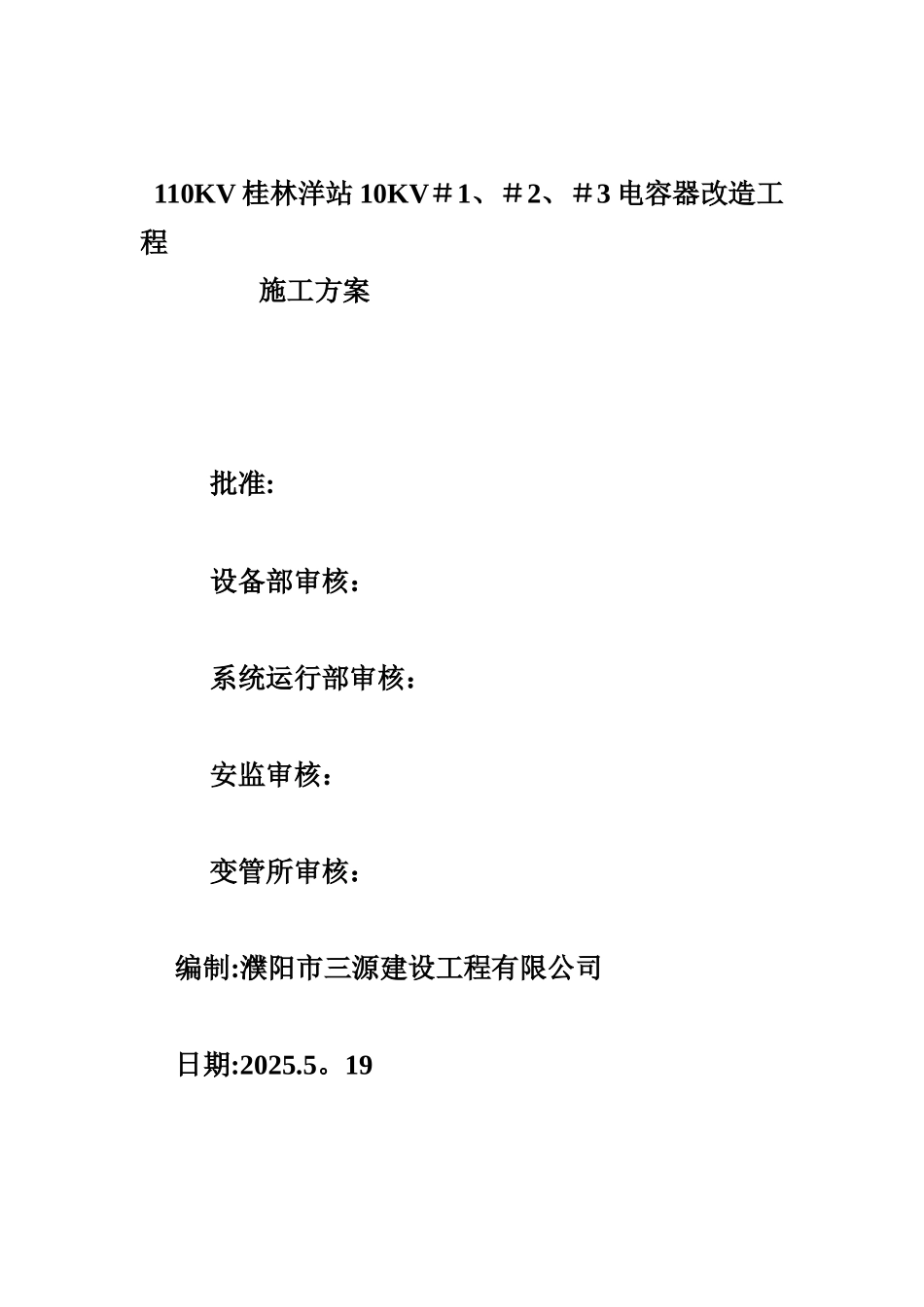 110KV 桂林洋站 10KV＃1、＃2、＃3 电容器改造工程

施工方案

批准:

设备部审核：

系统运行部审核：

安监审核：

变管所审核：

编制:濮阳市三源建设工程有限公司

日期:2025.5。19